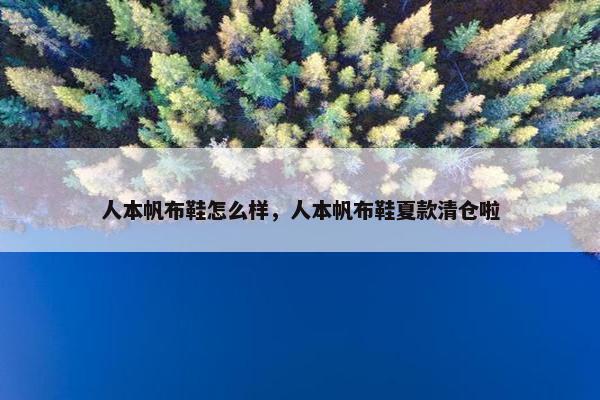 人本帆布鞋怎么样，人本帆布鞋夏款清仓啦